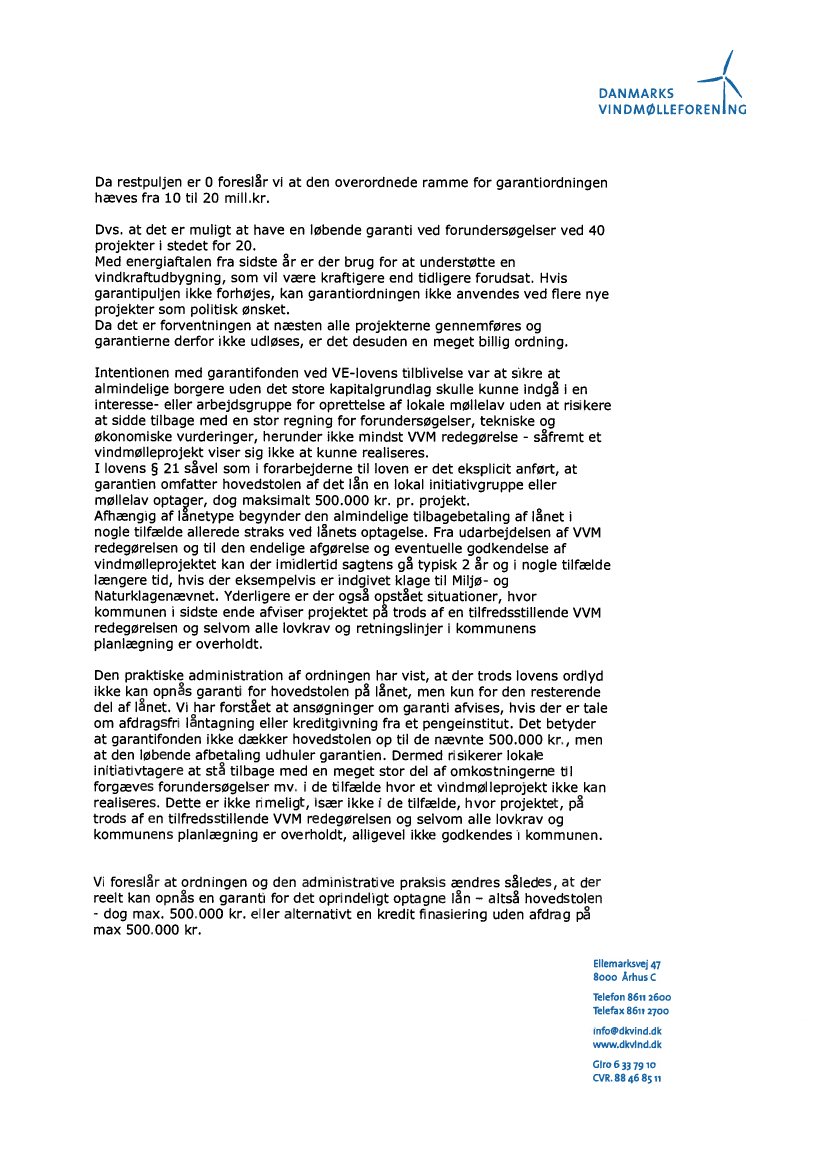 DANMARKS
VINDMØLLEFORENING

Da restpuljen er 0 foreslår vi at den overordnede ramme for garantiordningen hæves fra 10 til 20 mill.kr.

Dvs. at det er muligt at have en løbende garanti ved forundersøgelser ved 40 projekter i stedet for 20.
Med energiaftalen fra sidste år er der brug for at understøtte en vindkraftudbygning, som vil være kraftigere end tidligere forudsat. Hvis garantipuljen ikke forhøjes, kan garantiordningen ikke anvendes ved flere nye projekter som politisk ønsket.
Da det er forventningen at næsten alle projekterne gennemføres og garantierne derfor ikke udløses, er det desuden en meget billig ordning.

Intentionen med garantifonden ved VE-lovens tilblivelse var at sikre at almindelige borgere uden det store kapitalgrundlag skulle kunne indgå i en interesse- eller arbejdsgruppe for oprettelse af lokale møllelav uden at risikere at sidde tilbage med en stor regning for forundersøgelser, tekniske og økonomiske vurderinger, herunder ikke mindst VVM redegørelse - såfremt et vindmølleprojekt viser sig ikke at kunne realiseres.
I lovens § 21 såvel som i forarbejderne til loven er det eksplicit anført, at garantien omfatter hovedstolen af det lån en lokal initiativgruppe eller møllelav optager, dog maksimalt 500.000 kr. pr. projekt.
Afhængig af lånetype begynder den almindelige tilbagebetaling af lånet i nogle tilfælde allerede straks ved lånets optagelse. Fra udarbejdelsen af VVM redegørelsen og til den endelige afgørelse og eventuelle godkendelse af vindmølleprojektet kan der imidlertid sagtens gå typisk 2 år og i nogle tilfælde længere tid, hvis der eksempelvis er indgivet klage til Miljø- og Naturklagenævnet. Yderligere er der også opstået situationer, hvor kommunen i sidste ende afviser projektet på trods af en tilfredsstillende VVM redegørelsen og selvom alle lovkrav og retningslinjer i kommunens planlægning er overholdt.

Den praktiske administration af ordningen har vist, at der trods lovens ordlyd ikke kan opnås garanti for hovedstolen på lånet, men kun for den resterende del af lånet. Vi har forstået at ansøgninger om garanti afvises, hvis der er tale om afdragsfri låntagning eller kreditgivning fra et pengeinstitut. Det betyder at garantifonden ikke dækker hovedstolen op til de nævnte 500.000 kr., men at den løbende afbetaling udhuler garantien. Dermed risikerer lokale initiativtagere at stå tilbage med en meget stor del af omkostningerne til forgæves forundersøgelser mv. i de tilfælde hvor et vindmølleprojekt ikke kan realiseres. Dette er ikke rimeligt, især ikke i de tilfælde, hvor projektet, på trods af en tilfredsstillende VVM redegørelsen og selvom alle lovkrav og kommunens planlægning er overholdt, alligevel ikke godkendes i kommunen.

Vi foreslår at ordningen og den administrative praksis ændres således, at der reelt kan opnås en garanti for det oprindeligt optagne lån – altså hovedstolen - dog max. 500.000 kr. eller alternativt en kredit finasiering uden afdrag på max 500.000 kr.

Ellemarksvej 47
8000 Århus C

Telefon 8611 2600
Telefax 8611 2700

info@dkvind.dk
www.dkvind.dk

Giro 6 33 79 10
CVR. 88 46 85 11